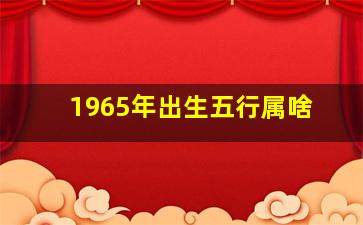 1965年出生五行属啥